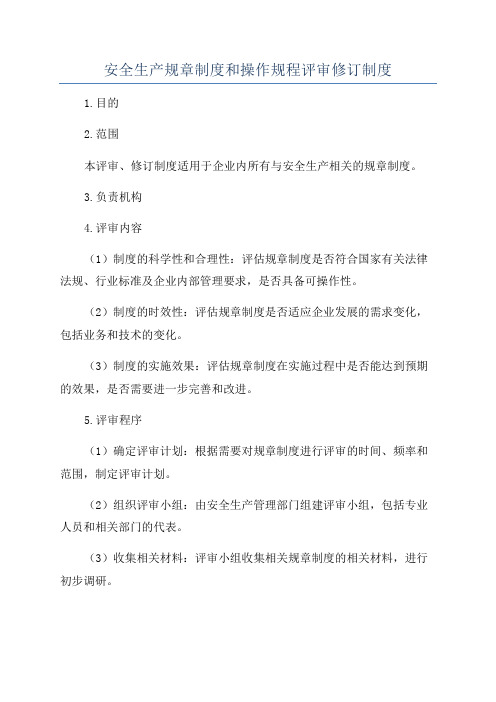 安全生产规章制度和操作规程评审修订制度

1.目的

2.范围

本评审、修订制度适用于企业内所有与安全生产相关的规章制度。

3.负责机构

4.评审内容

（1）制度的科学性和合理性：评估规章制度是否符合国家有关法律法规、行业标准及企业内部管理要求，是否具备可操作性。

（2）制度的时效性：评估规章制度是否适应企业发展的需求变化，包括业务和技术的变化。

（3）制度的实施效果：评估规章制度在实施过程中是否能达到预期的效果，是否需要进一步完善和改进。

5.评审程序

（1）确定评审计划：根据需要对规章制度进行评审的时间、频率和范围，制定评审计划。

（2）组织评审小组：由安全生产管理部门组建评审小组，包括专业人员和相关部门的代表。

（3）收集相关材料：评审小组收集相关规章制度的相关材料，进行初步调研。